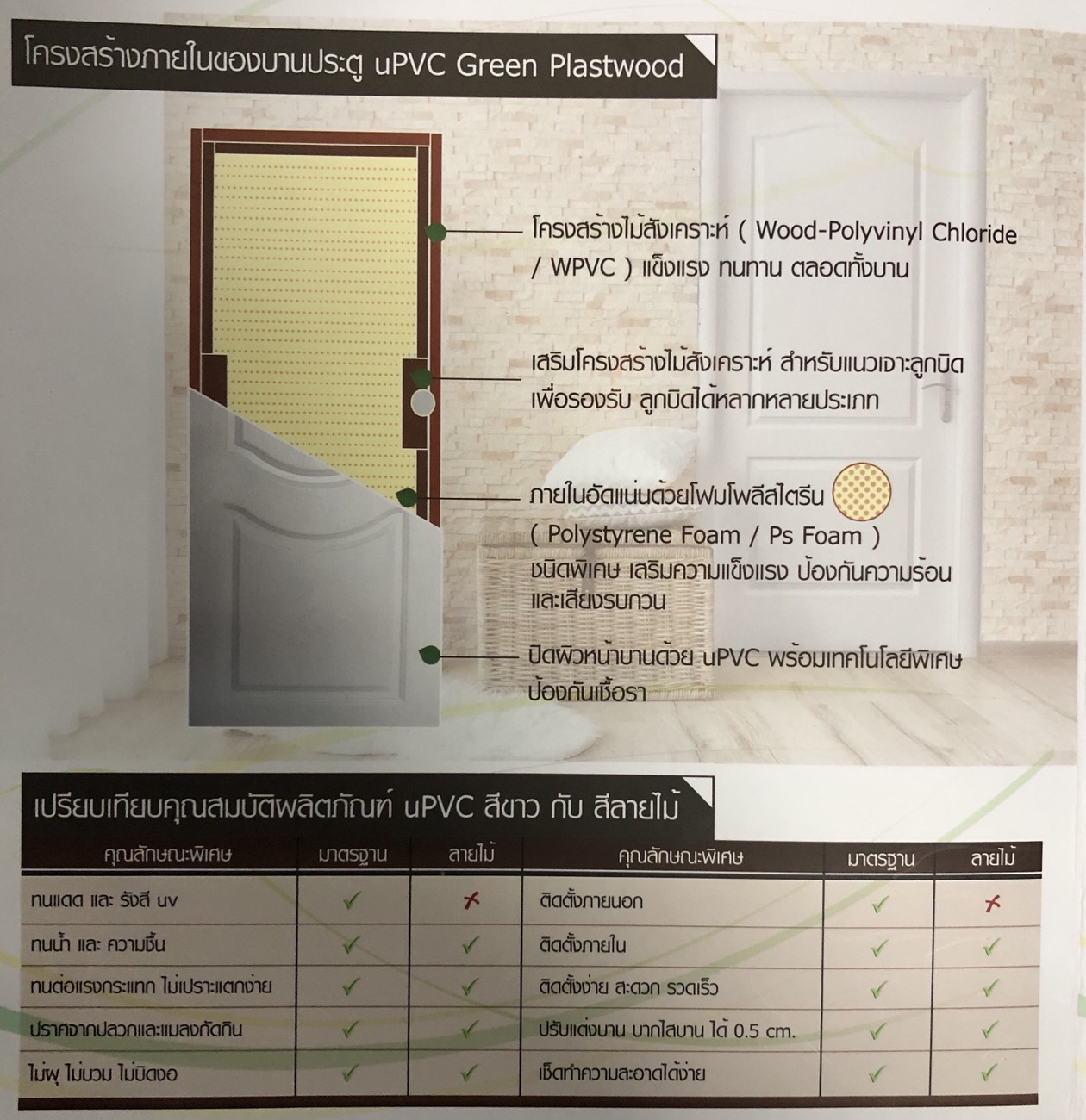 โครงสร้างภายในของบานประตู uPVC Green Plastwood

โครงสร้างไม้สังเคราะห์ ( Wood-Polyvinyl Chloride / WPVC ) แข็งแรง ทนทาน ตลอดทั้งบาน

เสริมโครงสร้างไม้สังเคราะห์ สำหรับแนวเจาะลูกบิด เพื่อรองรับ ลูกบิดได้หลากหลายประเภท

ภายในอัดแน่นด้วยโฟมโพลีสไตรีน ( Polystyrene Foam / Ps Foam ) ชนิดพิเศษ เสริมความแข็งแรง ป้องกันความร้อน และเสียงรบกวน

ปิดผิวหน้าบานด้วย uPVC พร้อมเทคโนโลยีพิเศษ ป้องกันเชื้อรา

เปรียบเทียบคุณสมบัติผลิตภัณฑ์ uPVC สีขาว กับ สีลายไม้

| คุณลักษณะพิเศษ | มาตรฐาน | ลายไม้ | คุณลักษณะพิเศษ | มาตรฐาน | ลายไม้ |
|---|---|---|---|---|---|
| ทนแดด และ รังสี uv | ✓ | ✗ | ติดตั้งภายนอก | ✓ | ✗ |
| ทนน้ำ และ ความชื้น | ✓ | ✓ | ติดตั้งภายใน | ✓ | ✓ |
| ทนต่อแรงกระแทก ไม่เปราะแตกง่าย | ✓ | ✓ | ติดตั้งง่าย สะดวก รวดเร็ว | ✓ | ✓ |
| ปราศจากปลวกและแมลงกัดกิน | ✓ | ✓ | ปรับแต่งบาน บากไสบาน ได้ 0.5 cm. | ✓ | ✓ |
| ไม่ผุ ไม่บวม ไม่บิดงอ | ✓ | ✓ | เช็ดทำความสะอาดได้ง่าย | ✓ | ✓ |